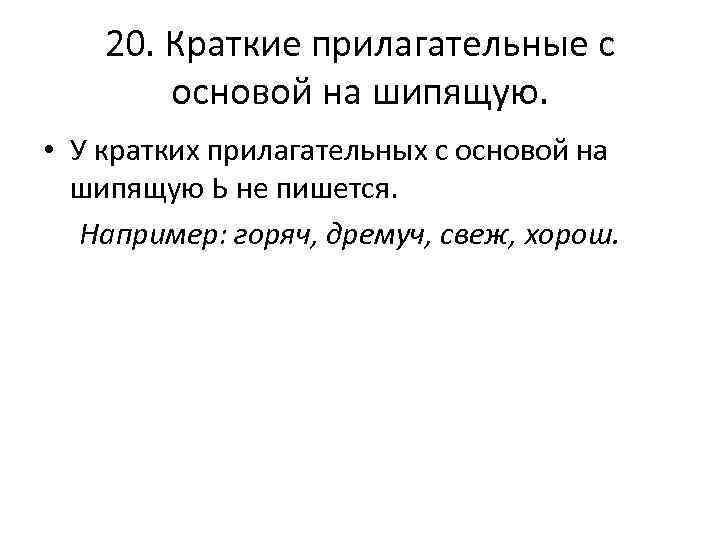 20. Краткие прилагательные с основой на шипящую.

• У кратких прилагательных с основой на шипящую Ь не пишется.

Например: горяч, дремуч, свеж, хорош.